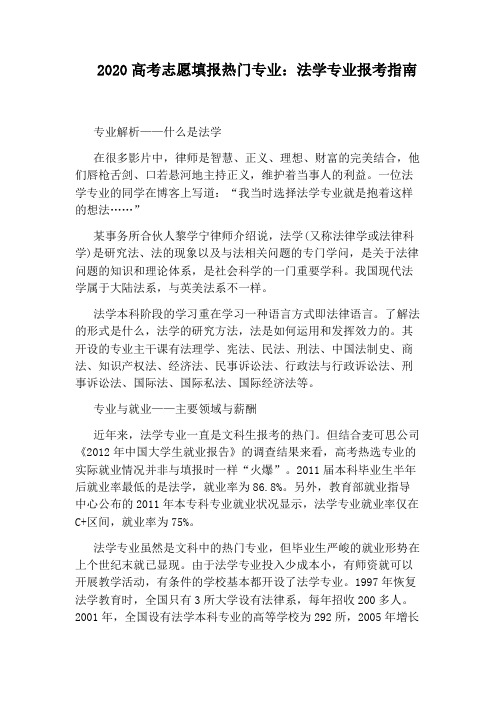 2020 高考志愿填报热门专业：法学专业报考指南

专业解析——什么是法学

在很多影片中，律师是智慧、正义、理想、财富的完美结合，他们唇枪舌剑、口若悬河地主持正义，维护着当事人的利益。一位法学专业的同学在博客上写道：“我当时选择法学专业就是抱着这样的想法……”

某事务所合伙人黎学宁律师介绍说，法学(又称法律学或法律科学)是研究法、法的现象以及与法相关问题的专门学问，是关于法律问题的知识和理论体系，是社会科学的一门重要学科。我国现代法学属于大陆法系，与英美法系不一样。

法学本科阶段的学习重在学习一种语言方式即法律语言。了解法的形式是什么，法学的研究方法，法是如何运用和发挥效力的。其开设的专业主干课有法理学、宪法、民法、刑法、中国法制史、商法、知识产权法、经济法、民事诉讼法、行政法与行政诉讼法、刑事诉讼法、国际法、国际私法、国际经济法等。

专业与就业——主要领域与薪酬

近年来，法学专业一直是文科生报考的热门。但结合麦可思公司《2012 年中国大学生就业报告》的调查结果来看，高考热选专业的实际就业情况并非与填报时一样“火爆”。2011 届本科毕业生半年后就业率最低的是法学，就业率为 86.8%。另外，教育部就业指导中心公布的 2011 年本专科专业就业状况显示，法学专业就业率仅在 C+区间，就业率为 75%。

法学专业虽然是文科中的热门专业，但毕业生严峻的就业形势在上个世纪末就已显现。由于法学专业投入少成本小，有师资就可以开展教学活动，有条件的学校基本都开设了法学专业。1997 年恢复法学教育时，全国只有 3 所大学设有法律系，每年招收 200 多人。2001 年，全国设有法学本科专业的高等学校为 292 所，2005 年增长